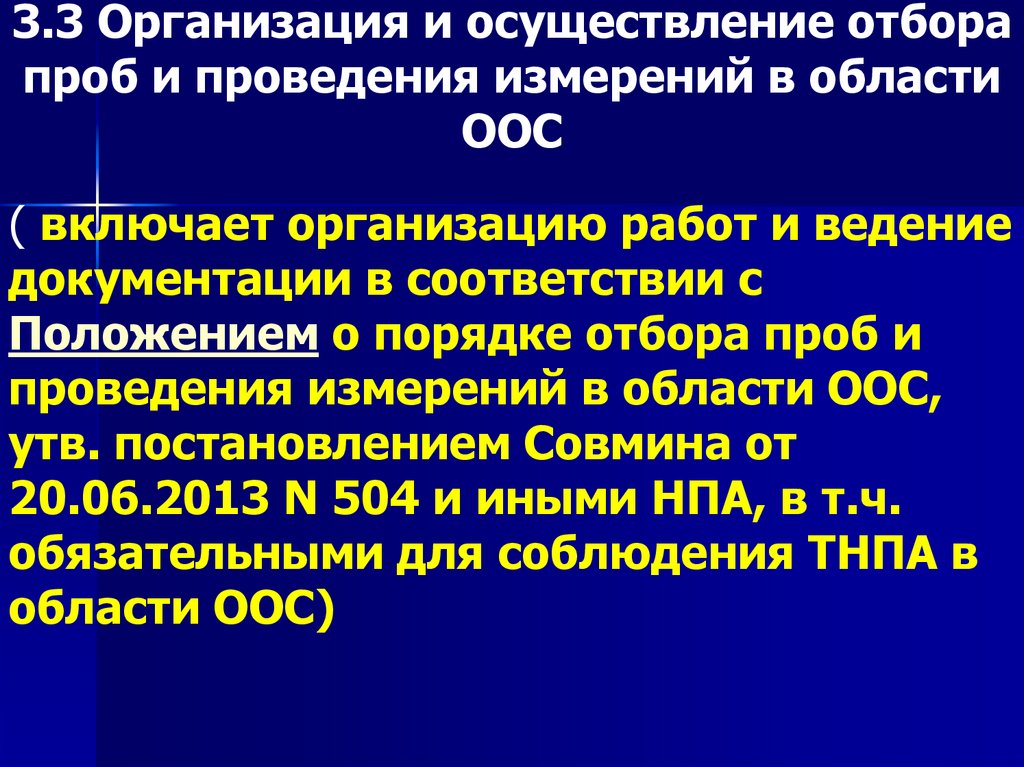 3.3 Организация и осуществление отбора проб и проведения измерений в области ООС

( включает организацию работ и ведение документации в соответствии с Положением о порядке отбора проб и проведения измерений в области ООС, утв. постановлением Совмина от 20.06.2013 N 504 и иными НПА, в т.ч. обязательными для соблюдения ТНПА в области ООС)